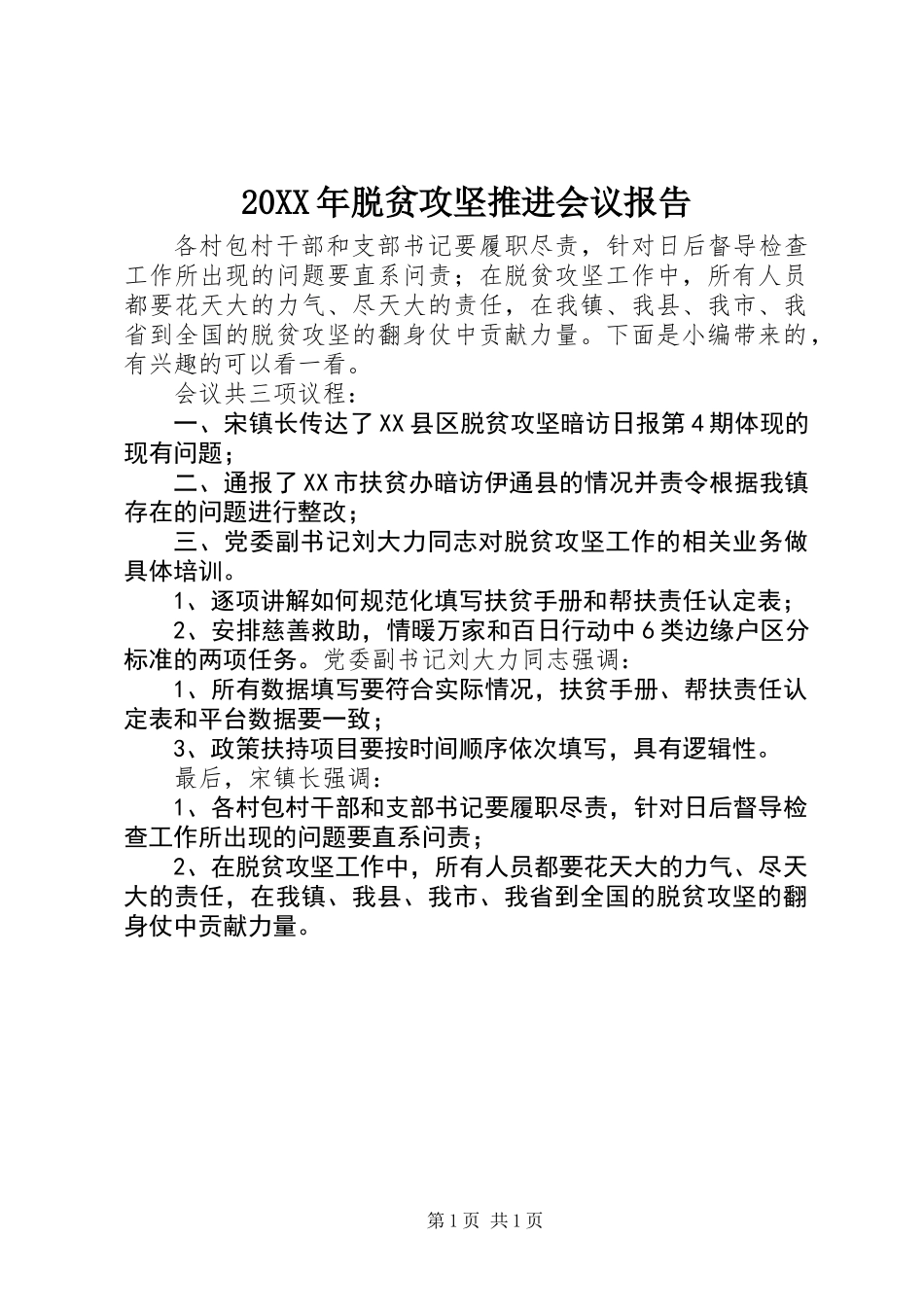 20XX年脱贫攻坚推进会议报告

各村包村干部和支部书记要履职尽责，针对日后督导检查工作所出现的问题要直系问责；在脱贫攻坚工作中，所有人员都要花天大的力气、尽天大的责任，在我镇、我县、我市、我省到全国的脱贫攻坚的翻身仗中贡献力量。下面是小编带来的，有兴趣的可以看一看。

会议共三项议程：

一、宋镇长传达了XX县区脱贫攻坚暗访日报第4期体现的现有问题；

二、通报了XX市扶贫办暗访伊通县的情况并责令根据我镇存在的问题进行整改；

三、党委副书记刘大力同志对脱贫攻坚工作的相关业务做具体培训。

1、逐项讲解如何规范化填写扶贫手册和帮扶责任认定表；

2、安排慈善救助，情暖万家和百日行动中6类边缘户区分标准的两项任务。党委副书记刘大力同志强调：

1、所有数据填写要符合实际情况，扶贫手册、帮扶责任认定表和平台数据要一致；

3、政策扶持项目要按时间顺序依次填写，具有逻辑性。

最后，宋镇长强调：

1、各村包村干部和支部书记要履职尽责，针对日后督导检查工作所出现的问题要直系问责；

2、在脱贫攻坚工作中，所有人员都要花天大的力气、尽天大的责任，在我镇、我县、我市、我省到全国的脱贫攻坚的翻身仗中贡献力量。

第1页 共1页